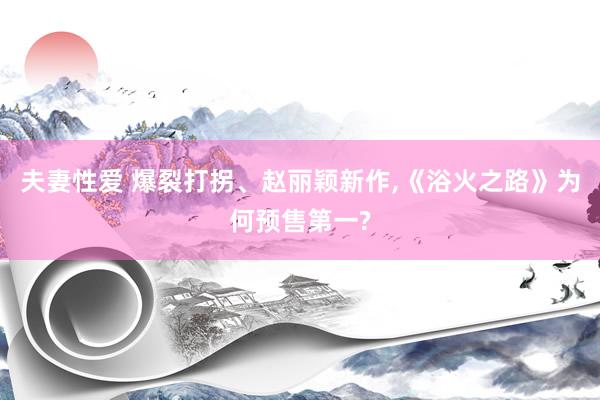 夫妻性爱 爆裂打拐、赵丽颖新作,《浴火之路》为何预售第一?